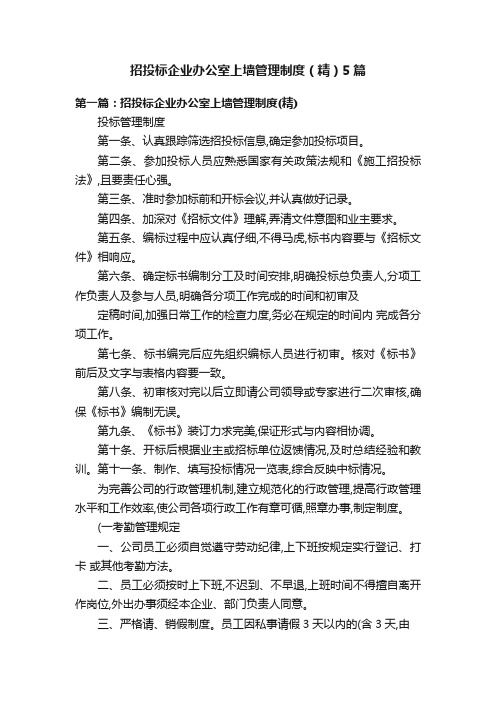 招投标企业办公室上墙管理制度（精）5篇

第一篇：招投标企业办公室上墙管理制度(精)

投标管理制度

第一条、认真跟踪筛选招投标信息,确定参加投标项目。

第二条、参加投标人员应熟悉国家有关政策法规和《施工招投标法》,且要责任心强。

第三条、准时参加标前和开标会议,并认真做好记录。

第四条、加深对《招标文件》理解,弄清文件意图和业主要求。

第五条、编标过程中应认真仔细,不得马虎,标书内容要与《招标文件》相响应。

第六条、确定标书编制分工及时间安排,明确投标总负责人,分项工作负责人及参与人员,明确各分项工作完成的时间和初审及

定稿时间,加强日常工作的检查力度,务必在规定的时间内 完成各分项工作。

第七条、标书编完后应先组织编标人员进行初审。核对《标书》前后及文字与表格内容要一致。

第八条、初审核对完以后立即请公司领导或专家进行二次审核,确保《标书》编制无误。

第九条、《标书》装订力求完美,保证形式与内容相协调。

第十条、开标后根据业主或招标单位返馈情况,及时总结经验和教训。第十一条、制作、填写投标情况一览表,综合反映中标情况。

为完善公司的行政管理机制,建立规范化的行政管理,提高行政管理水平和工作效率,使公司各项行政工作有章可循,照章办事,制定制度。

(一考勤管理规定

一、公司员工必须自觉遵守劳动纪律,上下班按规定实行登记、打卡 或其他考勤方法。

二、员工必须按时上下班,不迟到、不早退,上班时间不得擅自离开工作岗位,外出办事须经本企业、部门负责人同意。

三、严格请、销假制度。员工因私事请假 3 天以内的(含 3 天,由